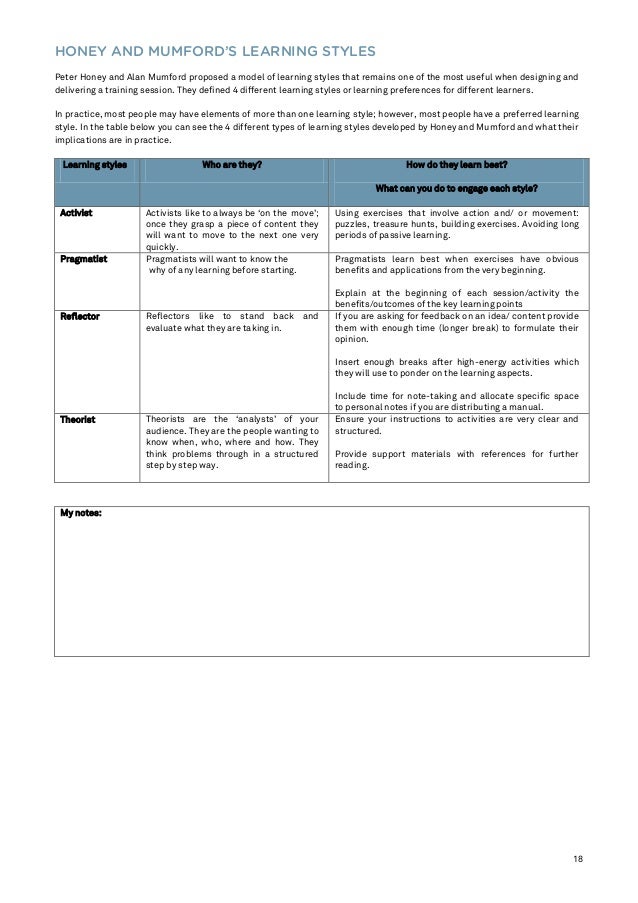 HONEY AND MUMFORD'S LEARNING STYLES

Peter Honey and Alan Mumford proposed a model of learning styles that remains one of the most useful when designing and delivering a training session. They defined 4 different learning styles or learning preferences for different learners.

In practice, most people may have elements of more than one learning style; however, most people have a preferred learning style. In the table below you can see the 4 different types of learning styles developed by Honey and Mumford and what their implications are in practice.

| Learning styles | Who are they? | How do they learn best? What can you do to engage each style? |
|---|---|---|
| Activist | Activists like to always be 'on the move'; once they grasp a piece of content they will want to move to the next one very quickly. | Using exercises that involve action and/ or movement: puzzles, treasure hunts, building exercises. Avoiding long periods of passive learning. |
| Pragmatist | Pragmatists will want to know the why of any learning before starting. | Pragmatists learn best when exercises have obvious benefits and applications from the very beginning. Explain at the beginning of each session/activity the benefits/outcomes of the key learning points |
| Reflector | Reflectors like to stand back and evaluate what they are taking in. | If you are asking for feedback on an idea/ content provide them with enough time (longer break) to formulate their opinion. Insert enough breaks after high-energy activities which they will use to ponder on the learning aspects. Include time for note-taking and allocate specific space to personal notes if you are distributing a manual. |
| Theorist | Theorists are the 'analysts' of your audience. They are the people wanting to know when, who, where and how. They think problems through in a structured step by step way. | Ensure your instructions to activities are very clear and structured. Provide support materials with references for further reading. |

My notes:

18